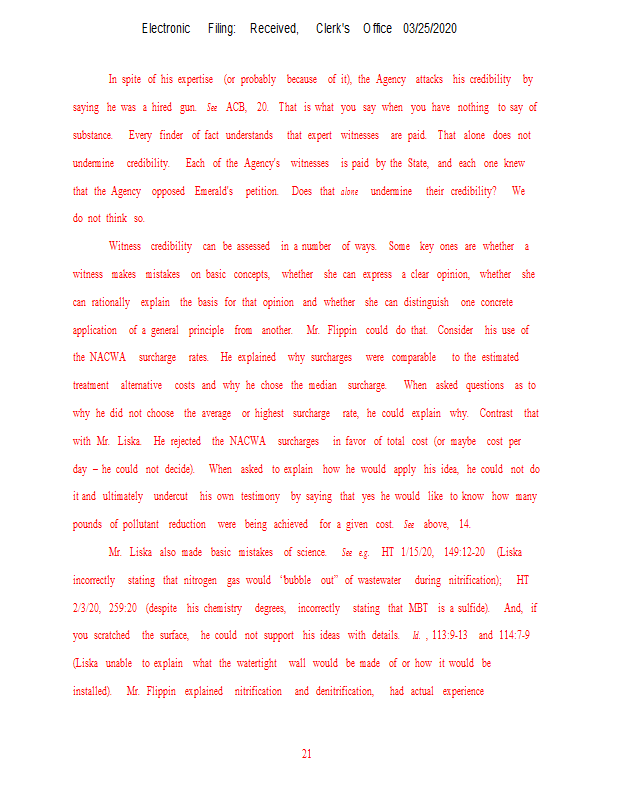 Electronic Filing: Received, Clerk's Office 03/25/2020

In spite of his expertise (or probably because of it), the Agency attacks his credibility by saying he was a hired gun. See ACB, 20. That is what you say when you have nothing to say of substance. Every finder of fact understands that expert witnesses are paid. That alone does not undermine credibility. Each of the Agency's witnesses is paid by the State, and each one knew that the Agency opposed Emerald's petition. Does that alone undermine their credibility? We do not think so.

Witness credibility can be assessed in a number of ways. Some key ones are whether a witness makes mistakes on basic concepts, whether she can express a clear opinion, whether she can rationally explain the basis for that opinion and whether she can distinguish one concrete application of a general principle from another. Mr. Flippin could do that. Consider his use of the NACWA surcharge rates. He explained why surcharges were comparable to the estimated treatment alternative costs and why he chose the median surcharge. When asked questions as to why he did not choose the average or highest surcharge rate, he could explain why. Contrast that with Mr. Liska. He rejected the NACWA surcharges in favor of total cost (or maybe cost per day – he could not decide). When asked to explain how he would apply his idea, he could not do it and ultimately undercut his own testimony by saying that yes he would like to know how many pounds of pollutant reduction were being achieved for a given cost. See above, 14.

Mr. Liska also made basic mistakes of science. See e.g. HT 1/15/20, 149:12-20 (Liska incorrectly stating that nitrogen gas would "bubble out" of wastewater during nitrification); HT 2/3/20, 259:20 (despite his chemistry degrees, incorrectly stating that MBT is a sulfide). And, if you scratched the surface, he could not support his ideas with details. Id. , 113:9-13 and 114:7-9 (Liska unable to explain what the watertight wall would be made of or how it would be installed). Mr. Flippin explained nitrification and denitrification, had actual experience

21